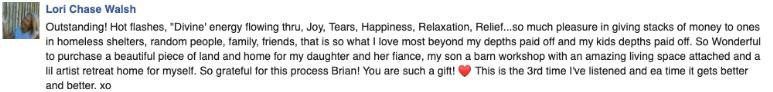 Lori Chase Walsh

Outstanding! Hot flashes, "Divine' energy flowing thru, Joy, Tears, Happiness, Relaxation, Relief...so much pleasure in giving stacks of money to ones in homeless shelters, random people, family, friends, that is so what I love most beyond my depths paid off and my kids depths paid off. So Wonderful to purchase a beautiful piece of land and home for my daughter and her fiance, my son a barn workshop with an amazing living space attached and a lil artist retreat home for myself. So grateful for this process Brian! You are such a gift! ❤️ This is the 3rd time I've listened and ea time it gets better and better. xo